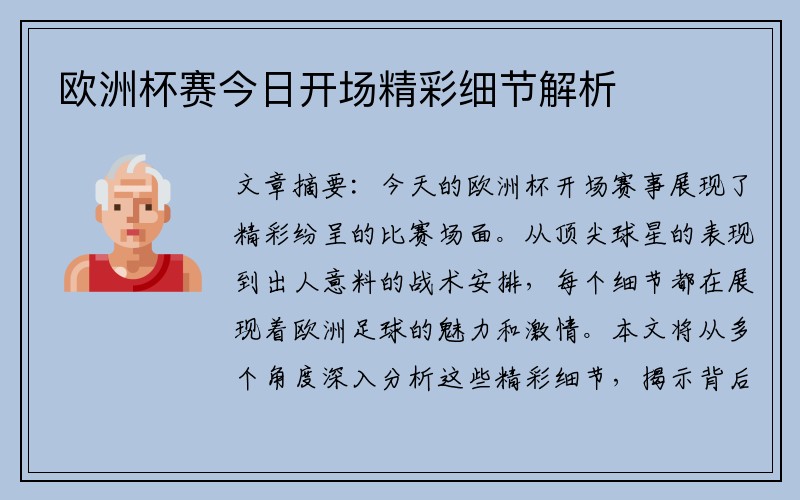 欧洲杯赛今日开场精彩细节解析

文章摘要：今天的欧洲杯开场赛事展现了精彩纷呈的比赛场面。从顶尖球星的表现到出人意料的战术安排，每个细节都在展现着欧洲足球的魅力和激情。本文将从多个角度深入分析这些精彩细节，揭示背后